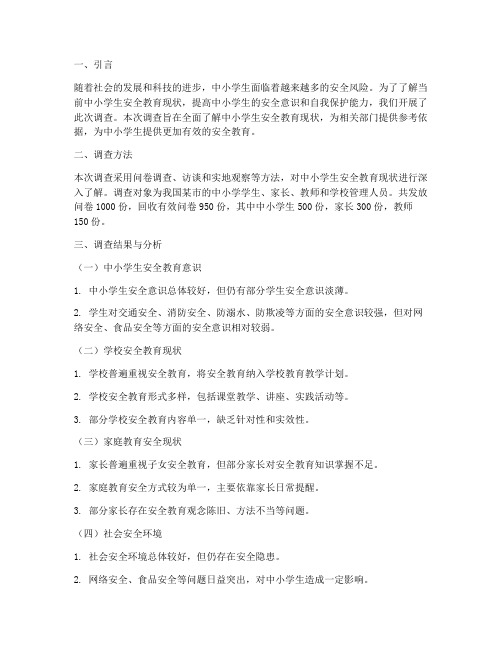 一、引言

随着社会的发展和科技的进步，中小学生面临着越来越多的安全风险。为了了解当前中小学生安全教育现状，提高中小学生的安全意识和自我保护能力，我们开展了此次调查。本次调查旨在全面了解中小学生安全教育现状，为相关部门提供参考依据，为中小学生提供更加有效的安全教育。

二、调查方法

本次调查采用问卷调查、访谈和实地观察等方法，对中小学生安全教育现状进行深入了解。调查对象为我国某市的中小学学生、家长、教师和学校管理人员。共发放问卷 1000 份，回收有效问卷 950 份，其中中小学生 500 份，家长 300 份，教师 150 份。

三、调查结果与分析

（一）中小学生安全教育意识

1. 中小学生安全意识总体较好，但仍有部分学生安全意识淡薄。

2. 学生对交通安全、消防安全、防溺水、防欺凌等方面的安全意识较强，但对网络安全、食品安全等方面的安全意识相对较弱。

（二）学校安全教育现状

1. 学校普遍重视安全教育，将安全教育纳入学校教育教学计划。

2. 学校安全教育形式多样，包括课堂教学、讲座、实践活动等。

3. 部分学校安全教育内容单一，缺乏针对性和实效性。

（三）家庭教育安全现状

1. 家长普遍重视子女安全教育，但部分家长对安全教育知识掌握不足。

2. 家庭教育安全方式较为单一，主要依靠家长日常提醒。

3. 部分家长存在安全教育观念陈旧、方法不当等问题。

（四）社会安全环境

1. 社会安全环境总体较好，但仍存在安全隐患。

2. 网络安全、食品安全等问题日益突出，对中小学生造成一定影响。